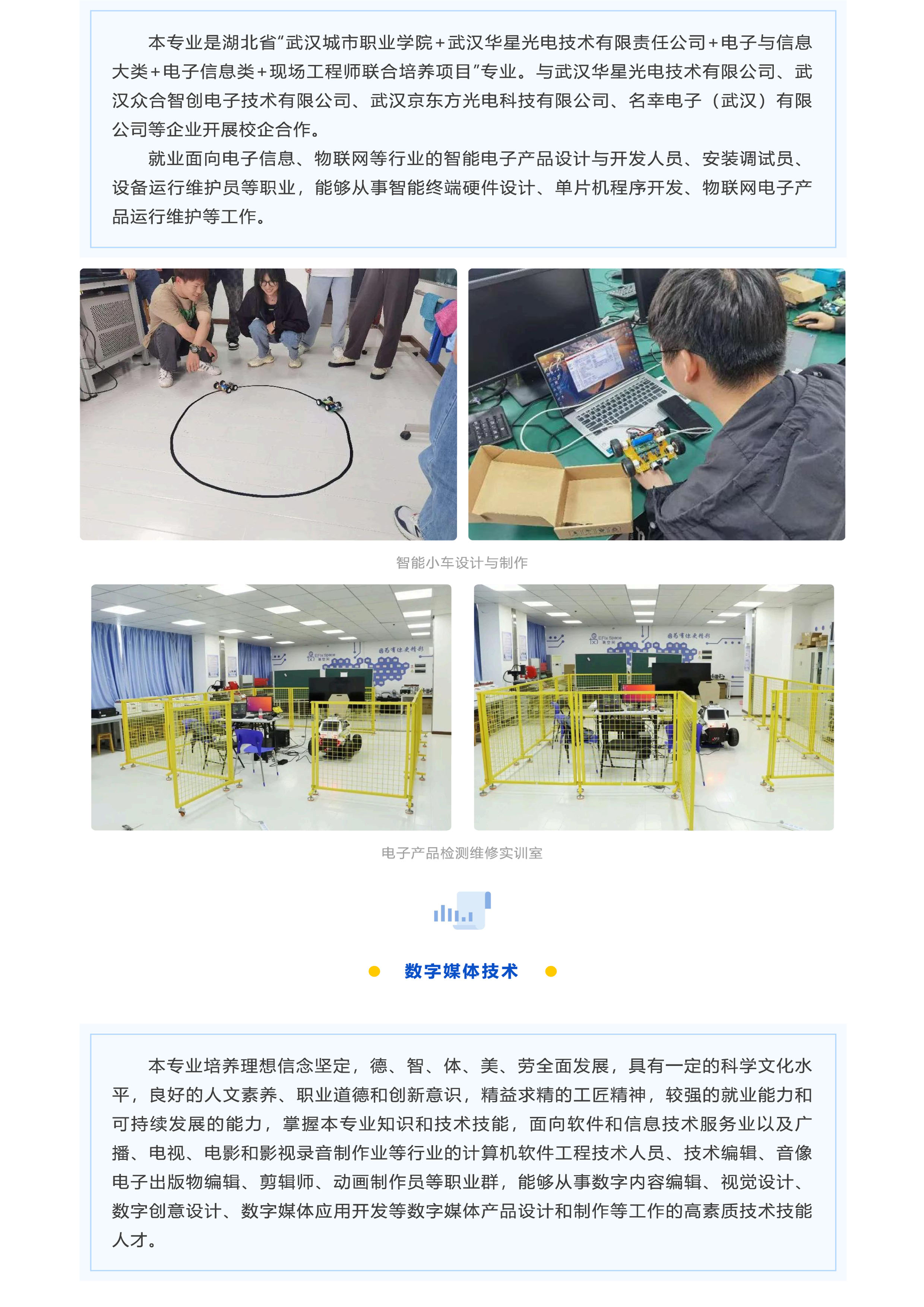 本专业是湖北省“武汉城市职业学院+武汉华星光电技术有限责任公司+电子与信息大类+电子信息类+现场工程师联合培养项目”专业。与武汉华星光电技术有限公司、武汉众合智创电子技术有限公司、武汉京东方光电科技有限公司、名幸电子（武汉）有限公司等企业开展校企合作。

就业面向电子信息、物联网等行业的智能电子产品设计与开发人员、安装调试员、设备运行维护员等职业，能够从事智能终端硬件设计、单片机程序开发、物联网电子产品运行维护等工作。

智能小车设计与制作

电子产品检测维修实训室

数字媒体技术

本专业培养理想信念坚定，德、智、体、美、劳全面发展，具有一定的科学文化水平，良好的人文素养、职业道德和创新意识，精益求精的工匠精神，较强的就业能力和可持续发展的能力，掌握本专业知识和技术技能，面向软件和信息技术服务业以及广播、电视、电影和影视录音制作业等行业的计算机软件工程技术人员、技术编辑、音像电子出版物编辑、剪辑师、动画制作员等职业群，能够从事数字内容编辑、视觉设计、数字创意设计、数字媒体应用开发等数字媒体产品设计和制作等工作的高素质技术技能人才。